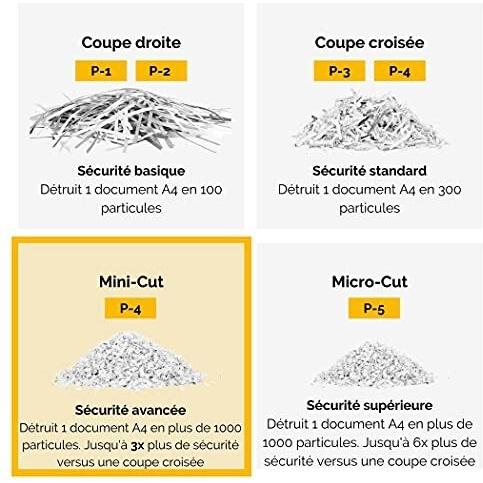 Coupe droite

P-1 P-2

Sécurité basique
Détruit 1 document A4 en 100 particules

Coupe croisée

P-3 P-4

Sécurité standard
Détruit 1 document A4 en 300 particules

Mini-Cut

P-4

Sécurité avancée
Détruit 1 document A4 en plus de 1000 particules. Jusqu'à 3x plus de sécurité versus une coupe croisée

Micro-Cut

P-5

Sécurité supérieure
Détruit 1 document A4 en plus de 1000 particules. Jusqu'à 6x plus de sécurité versus une coupe croisée